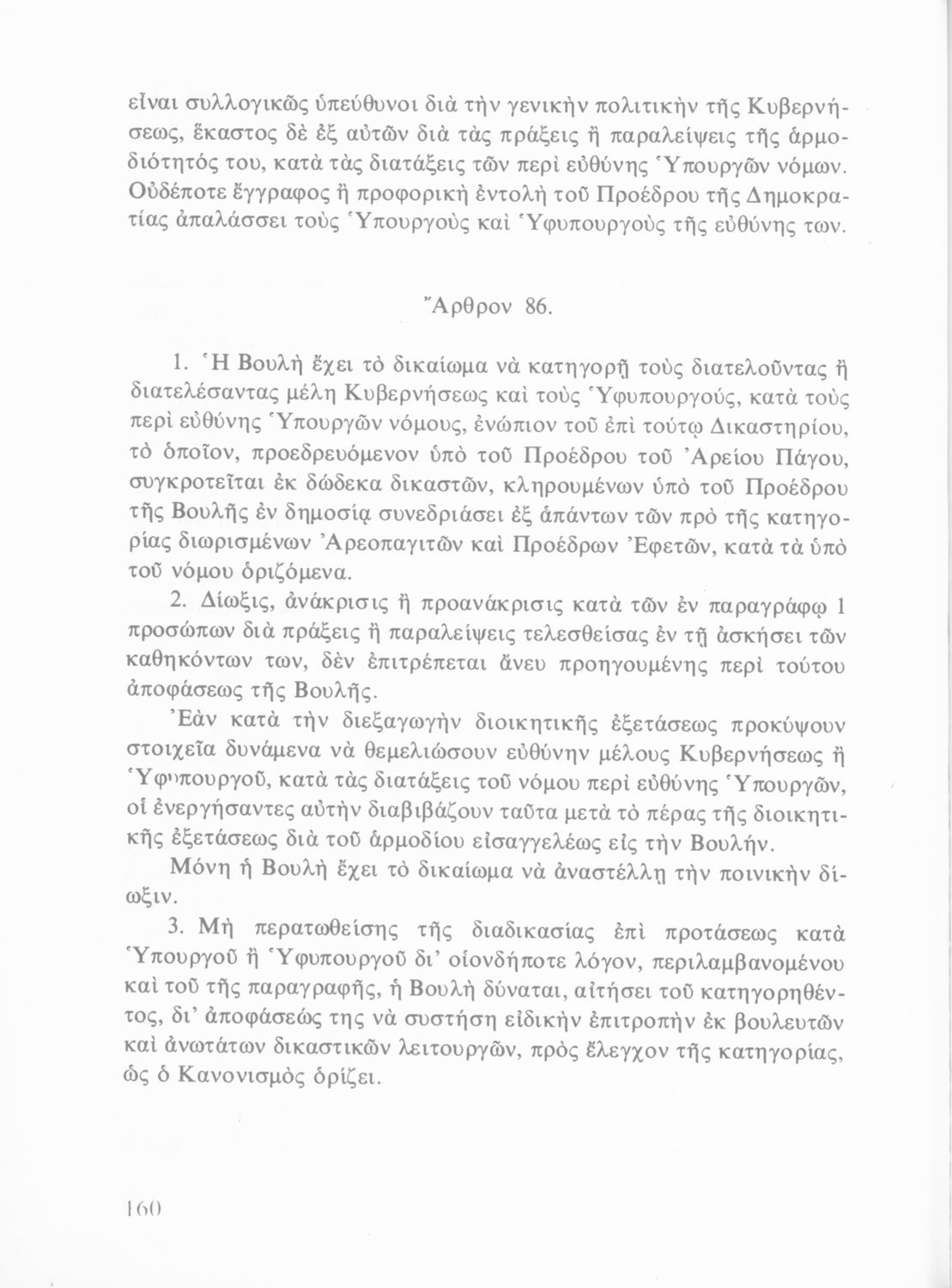 εἶναι συλλογικῶς ὑπεύθυνοι διὰ τὴν γενικὴν πολιτικὴν τῆς Κυβερνήσεως, ἕκαστος δὲ ἐξ αὐτῶν διὰ τὰς πράξεις ἢ παραλείψεις τῆς ἁρμοδιότητός του, κατὰ τὰς διατάξεις τῶν περὶ εὐθύνης Ὑπουργῶν νόμων. Οὐδέποτε ἔγγραφος ἢ προφορικὴ ἐντολὴ τοῦ Προέδρου τῆς Δημοκρατίας ἀπαλάσσει τοὺς Ὑπουργοὺς καὶ Ὑφυπουργοὺς τῆς εὐθύνης των.

Ἄρθρον 86.

1. Ἡ Βουλὴ ἔχει τὸ δικαίωμα νὰ κατηγορῇ τοὺς διατελοῦντας ἢ διατελέσαντας μέλη Κυβερνήσεως καὶ τοὺς Ὑφυπουργούς, κατὰ τοὺς περὶ εὐθύνης Ὑπουργῶν νόμους, ἐνώπιον τοῦ ἐπὶ τούτῳ Δικαστηρίου, τὸ ὁποῖον, προεδρευόμενον ὑπὸ τοῦ Προέδρου τοῦ Ἀρείου Πάγου, συγκροτεῖται ἐκ δώδεκα δικαστῶν, κληρουμένων ὑπὸ τοῦ Προέδρου τῆς Βουλῆς ἐν δημοσίᾳ συνεδριάσει ἐξ ἁπάντων τῶν πρὸ τῆς κατηγορίας διωρισμένων Ἀρεοπαγιτῶν καὶ Προέδρων Ἐφετῶν, κατὰ τὰ ὑπὸ τοῦ νόμου ὁριζόμενα.

2. Δίωξις, ἀνάκρισις ἢ προανάκρισις κατὰ τῶν ἐν παραγράφῳ 1 προσώπων διὰ πράξεις ἢ παραλείψεις τελεσθείσας ἐν τῇ ἀσκήσει τῶν καθηκόντων των, δὲν ἐπιτρέπεται ἄνευ προηγουμένης περὶ τούτου ἀποφάσεως τῆς Βουλῆς.

Ἐὰν κατὰ τὴν διεξαγωγὴν διοικητικῆς ἐξετάσεως προκύψουν στοιχεῖα δυνάμενα νὰ θεμελιώσουν εὐθύνην μέλους Κυβερνήσεως ἢ Ὑφυπουργοῦ, κατὰ τὰς διατάξεις τοῦ νόμου περὶ εὐθύνης Ὑπουργῶν, οἱ ἐνεργήσαντες αὐτὴν διαβιβάζουν ταῦτα μετὰ τὸ πέρας τῆς διοικητικῆς ἐξετάσεως διὰ τοῦ ἁρμοδίου εἰσαγγελέως εἰς τὴν Βουλήν.

Μόνη ἡ Βουλὴ ἔχει τὸ δικαίωμα νὰ ἀναστέλλῃ τὴν ποινικὴν δίωξιν.

3. Μὴ περατωθείσης τῆς διαδικασίας ἐπὶ προτάσεως κατὰ Ὑπουργοῦ ἢ Ὑφυπουργοῦ δι' οἱονδήποτε λόγον, περιλαμβανομένου καὶ τοῦ τῆς παραγραφῆς, ἡ Βουλὴ δύναται, αἰτήσει τοῦ κατηγορηθέντος, δι' ἀποφάσεώς της νὰ συστήσῃ εἰδικὴν ἐπιτροπὴν ἐκ βουλευτῶν καὶ ἀνωτάτων δικαστικῶν λειτουργῶν, πρὸς ἔλεγχον τῆς κατηγορίας, ὡς ὁ Κανονισμὸς ὁρίζει.

160